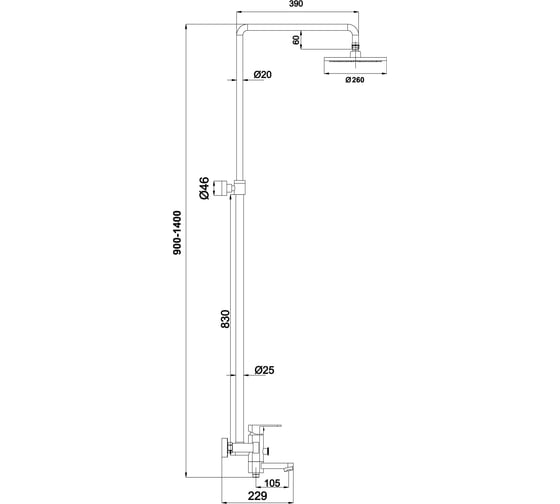 390
60
Ø20
Ø260
Ø46
900-1400
830
Ø25
105
229